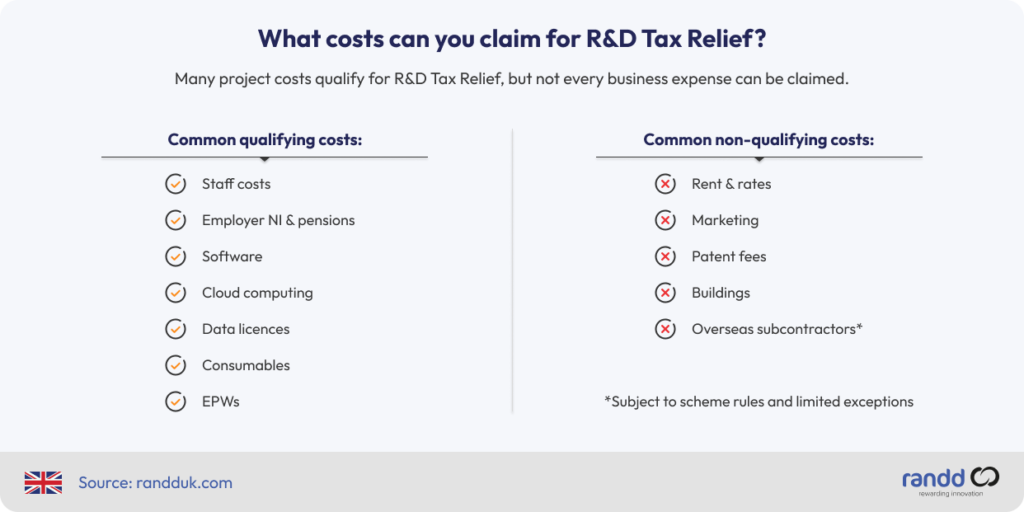 What costs can you claim for R&D Tax Relief?

Many project costs qualify for R&D Tax Relief, but not every business expense can be claimed.

Common qualifying costs:

Staff costs
Employer NI & pensions
Software
Cloud computing
Data licences
Consumables
EPWs

Common non-qualifying costs:

Rent & rates
Marketing
Patent fees
Buildings
Overseas subcontractors*

*Subject to scheme rules and limited exceptions

Source: randduk.com

randd
rewarding innovation